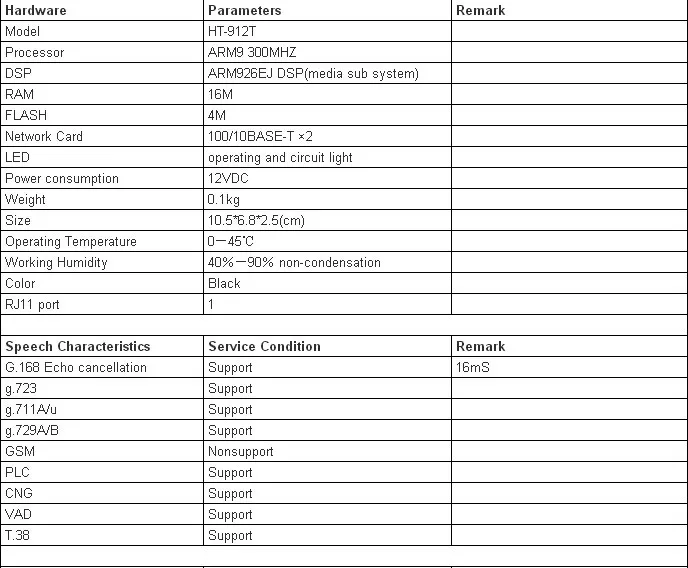 | Hardware | Parameters | Remark |
|---|---|---|
| Model | HT-912T | |
| Processor | ARM9 300MHZ | |
| DSP | ARM926EJ DSP(media sub system) | |
| RAM | 16M | |
| FLASH | 4M | |
| Network Card | 100/10BASE-T ×2 | |
| LED | operating and circuit light | |
| Power consumption | 12VDC | |
| Weight | 0.1kg | |
| Size | 10.5*6.8*2.5(cm) | |
| Operating Temperature | 0—45℃ | |
| Working Humidity | 40%—90% non-condensation | |
| Color | Black | |
| RJ11 port | 1 | |

| Speech Characteristics | Service Condition | Remark |
|---|---|---|
| G.168 Echo cancellation | Support | 16mS |
| g.723 | Support | |
| g.711A/u | Support | |
| g.729A/B | Support | |
| GSM | Nonsupport | |
| PLC | Support | |
| CNG | Support | |
| VAD | Support | |
| T.38 | Support | |